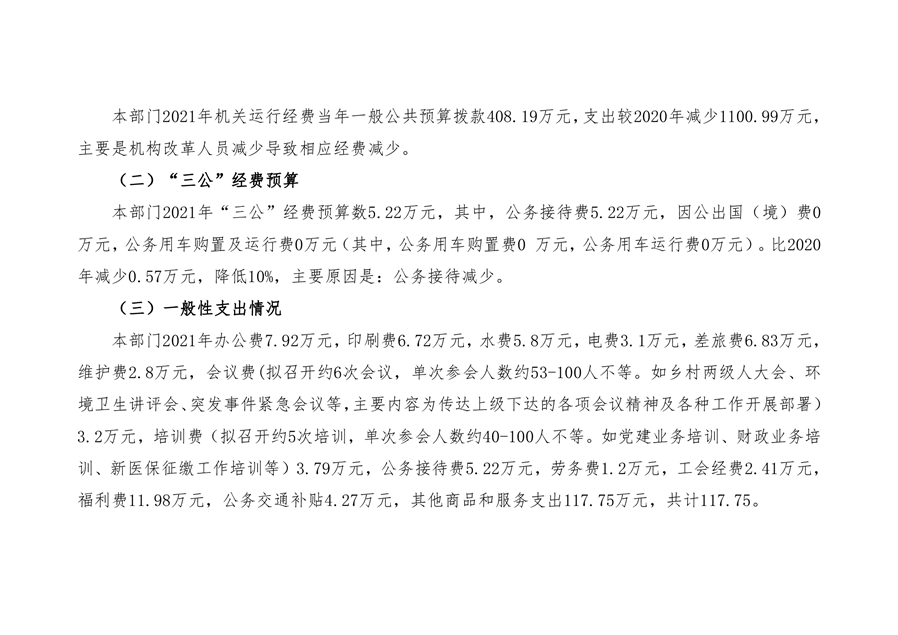 本部门2021年机关运行经费当年一般公共预算拨款408.19万元，支出较2020年减少1100.99万元，主要是机构改革人员减少导致相应经费减少。

（二）“三公”经费预算

本部门2021年“三公”经费预算数5.22万元，其中，公务接待费5.22万元，因公出国（境）费0万元，公务用车购置及运行费0万元（其中，公务用车购置费0万元，公务用车运行费0万元）。比2020年减少0.57万元，降低10%，主要原因是：公务接待减少。

（三）一般性支出情况

本部门2021年办公费7.92万元，印刷费6.72万元，水费5.8万元，电费3.1万元，差旅费6.83万元，维护费2.8万元，会议费(拟召开约6次会议，单次参会人数约53-100人不等。如乡村两级人大会、环境卫生讲评会、突发事件紧急会议等，主要内容为传达上级下达的各项会议精神及各种工作开展部署）3.2万元，培训费（拟召开约5次培训，单次参会人数约40-100人不等。如党建业务培训、财政业务培训、新医保征缴工作培训等）3.79万元，公务接待费5.22万元，劳务费1.2万元，工会经费2.41万元，福利费11.98万元，公务交通补贴4.27万元，其他商品和服务支出117.75万元，共计117.75。